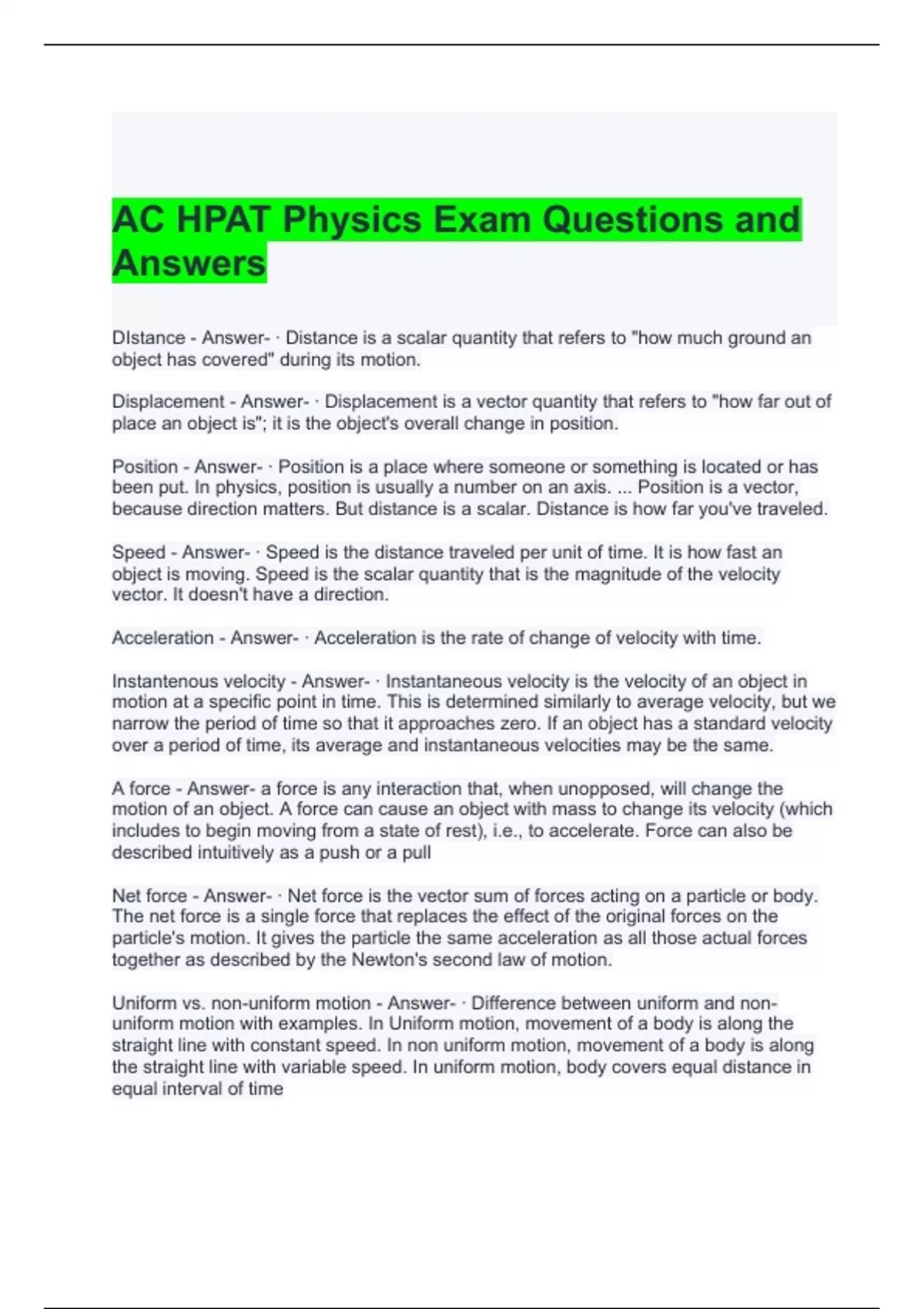 AC HPAT Physics Exam Questions and Answers

DIstance - Answer- · Distance is a scalar quantity that refers to "how much ground an object has covered" during its motion.

Displacement - Answer- · Displacement is a vector quantity that refers to "how far out of place an object is"; it is the object's overall change in position.

Position - Answer- · Position is a place where someone or something is located or has been put. In physics, position is usually a number on an axis. ... Position is a vector, because direction matters. But distance is a scalar. Distance is how far you've traveled.

Speed - Answer- · Speed is the distance traveled per unit of time. It is how fast an object is moving. Speed is the scalar quantity that is the magnitude of the velocity vector. It doesn't have a direction.

Acceleration - Answer- · Acceleration is the rate of change of velocity with time.

Instantenous velocity - Answer- · Instantaneous velocity is the velocity of an object in motion at a specific point in time. This is determined similarly to average velocity, but we narrow the period of time so that it approaches zero. If an object has a standard velocity over a period of time, its average and instantaneous velocities may be the same.

A force - Answer- a force is any interaction that, when unopposed, will change the motion of an object. A force can cause an object with mass to change its velocity (which includes to begin moving from a state of rest), i.e., to accelerate. Force can also be described intuitively as a push or a pull

Net force - Answer- · Net force is the vector sum of forces acting on a particle or body. The net force is a single force that replaces the effect of the original forces on the particle's motion. It gives the particle the same acceleration as all those actual forces together as described by the Newton's second law of motion.

Uniform vs. non-uniform motion - Answer- · Difference between uniform and non-uniform motion with examples. In Uniform motion, movement of a body is along the straight line with constant speed. In non uniform motion, movement of a body is along the straight line with variable speed. In uniform motion, body covers equal distance in equal interval of time